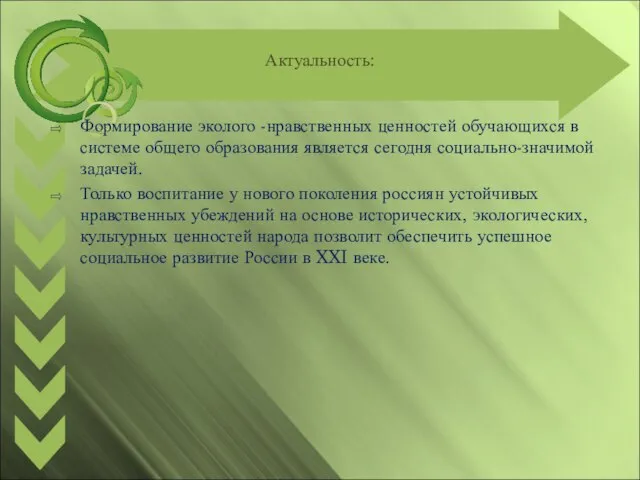 Актуальность:

Формирование эколого -нравственных ценностей обучающихся в системе общего образования является сегодня социально-значимой задачей.

Только воспитание у нового поколения россиян устойчивых нравственных убеждений на основе исторических, экологических, культурных ценностей народа позволит обеспечить успешное социальное развитие России в XXI веке.